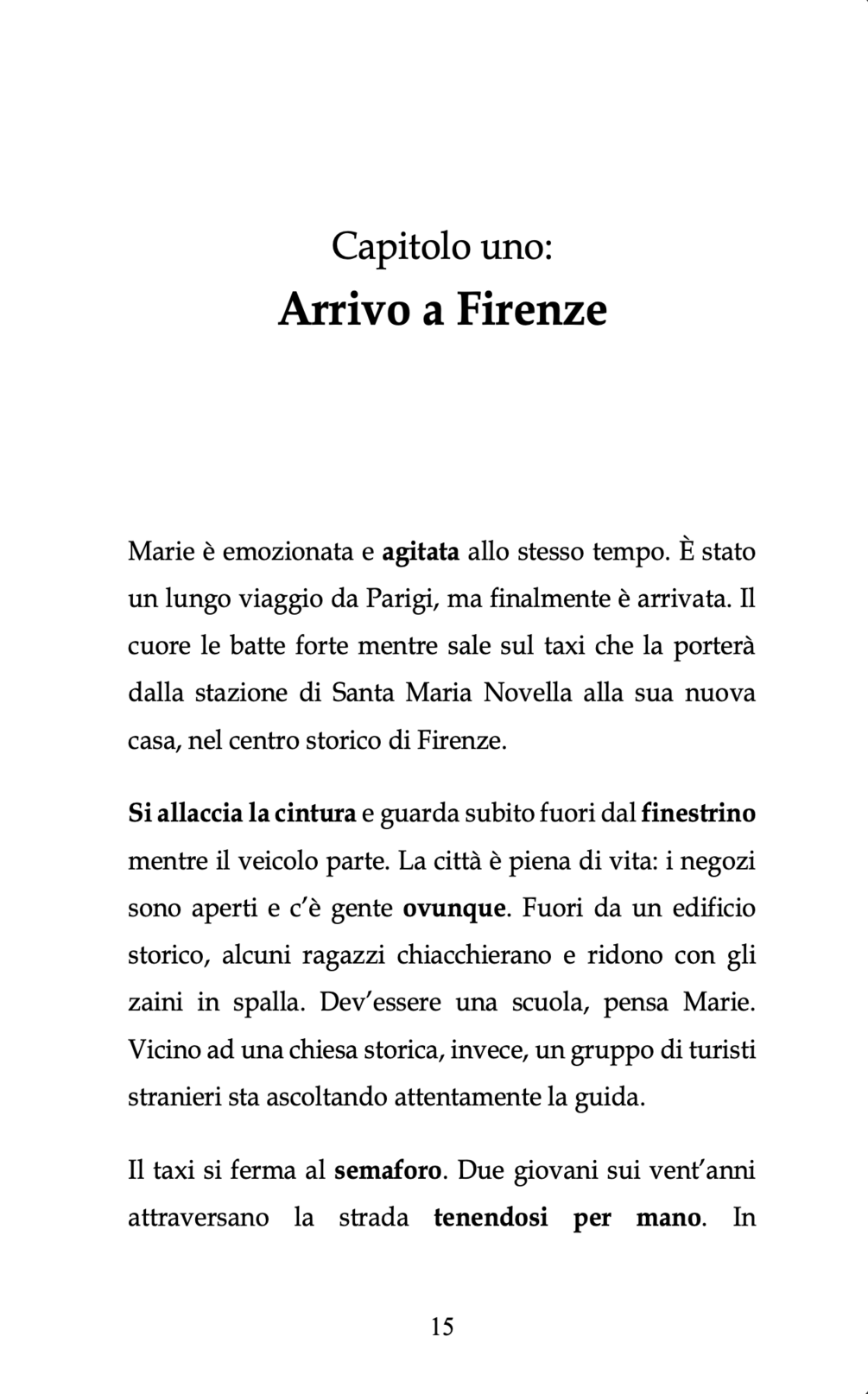 Capitolo uno:
Arrivo a Firenze

Marie è emozionata e agitata allo stesso tempo. È stato un lungo viaggio da Parigi, ma finalmente è arrivata. Il cuore le batte forte mentre sale sul taxi che la porterà dalla stazione di Santa Maria Novella alla sua nuova casa, nel centro storico di Firenze.

Si allaccia la cintura e guarda subito fuori dal finestrino mentre il veicolo parte. La città è piena di vita: i negozi sono aperti e c'è gente ovunque. Fuori da un edificio storico, alcuni ragazzi chiacchierano e ridono con gli zaini in spalla. Dev'essere una scuola, pensa Marie. Vicino ad una chiesa storica, invece, un gruppo di turisti stranieri sta ascoltando attentamente la guida.

Il taxi si ferma al semaforo. Due giovani sui vent'anni attraversano la strada tenendosi per mano. In

15